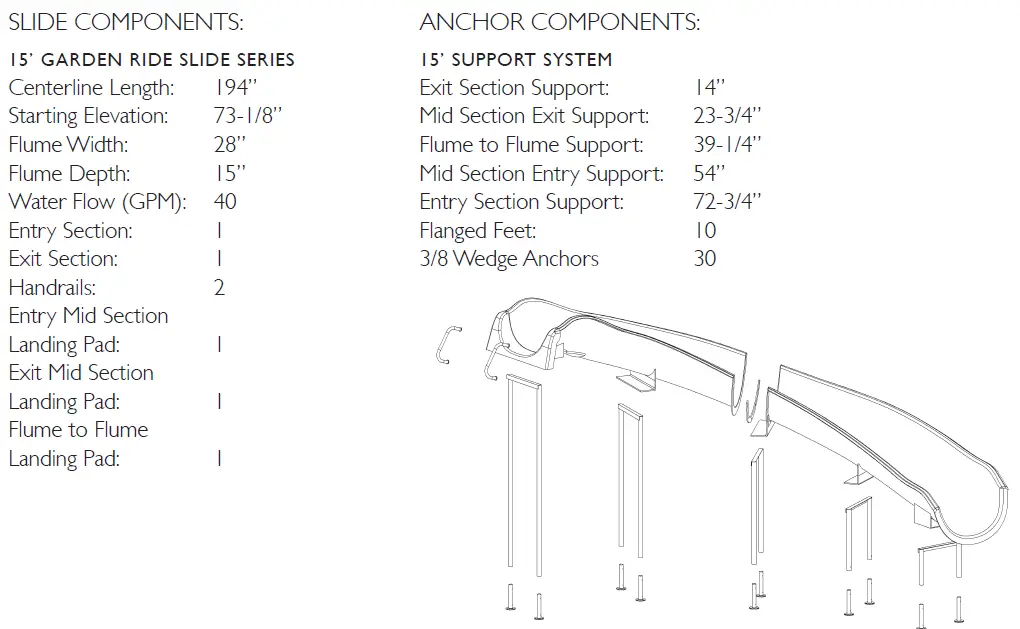 SLIDE COMPONENTS:

15' GARDEN RIDE SLIDE SERIES

| | |
|---|---|
| Centerline Length: | 194" |
| Starting Elevation: | 73-1/8" |
| Flume Width: | 28" |
| Flume Depth: | 15" |
| Water Flow (GPM): | 40 |
| Entry Section: | 1 |
| Exit Section: | 1 |
| Handrails: | 2 |
| Entry Mid Section Landing Pad: | 1 |
| Exit Mid Section Landing Pad: | 1 |
| Flume to Flume Landing Pad: | 1 |

ANCHOR COMPONENTS:

15' SUPPORT SYSTEM

| | |
|---|---|
| Exit Section Support: | 14" |
| Mid Section Exit Support: | 23-3/4" |
| Flume to Flume Support: | 39-1/4" |
| Mid Section Entry Support: | 54" |
| Entry Section Support: | 72-3/4" |
| Flanged Feet: | 10 |
| 3/8 Wedge Anchors | 30 |